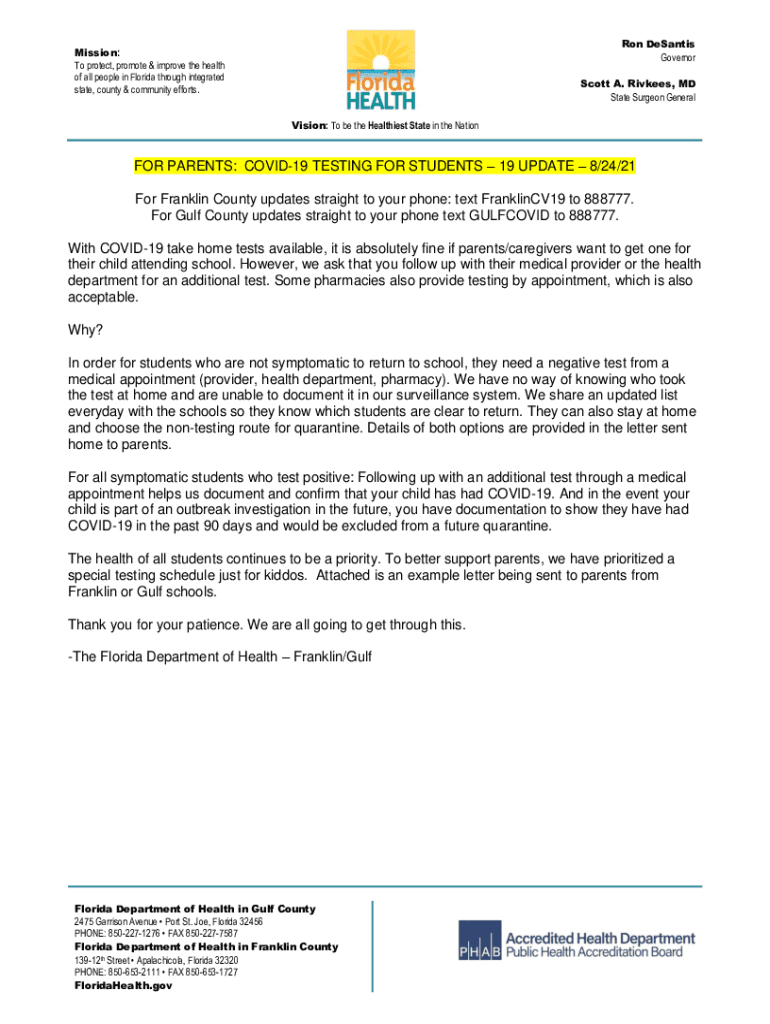 Mission:
To protect, promote & improve the health of all people in Florida through integrated state, county & community efforts.

Florida HEALTH

Ron DeSantis
Governor

Scott A. Rivkees, MD
State Surgeon General

Vision: To be the Healthiest State in the Nation

FOR PARENTS: COVID-19 TESTING FOR STUDENTS – 19 UPDATE – 8/24/21

For Franklin County updates straight to your phone: text FranklinCV19 to 888777.
For Gulf County updates straight to your phone text GULFCOVID to 888777.

With COVID-19 take home tests available, it is absolutely fine if parents/caregivers want to get one for their child attending school. However, we ask that you follow up with their medical provider or the health department for an additional test. Some pharmacies also provide testing by appointment, which is also acceptable.

Why?

In order for students who are not symptomatic to return to school, they need a negative test from a medical appointment (provider, health department, pharmacy). We have no way of knowing who took the test at home and are unable to document it in our surveillance system. We share an updated list everyday with the schools so they know which students are clear to return. They can also stay at home and choose the non-testing route for quarantine. Details of both options are provided in the letter sent home to parents.

For all symptomatic students who test positive: Following up with an additional test through a medical appointment helps us document and confirm that your child has had COVID-19. And in the event your child is part of an outbreak investigation in the future, you have documentation to show they have had COVID-19 in the past 90 days and would be excluded from a future quarantine.

The health of all students continues to be a priority. To better support parents, we have prioritized a special testing schedule just for kiddos. Attached is an example letter being sent to parents from Franklin or Gulf schools.

Thank you for your patience. We are all going to get through this.

-The Florida Department of Health – Franklin/Gulf

Florida Department of Health in Gulf County
2475 Garrison Avenue • Port St. Joe, Florida 32456
PHONE: 850-227-1276 • FAX 850-227-7587
Florida Department of Health in Franklin County
139-12th Street • Apalachicola, Florida 32320
PHONE: 850-653-2111 • FAX 850-653-1727
FloridaHealth.gov

PHAB Accredited Health Department
Public Health Accreditation Board